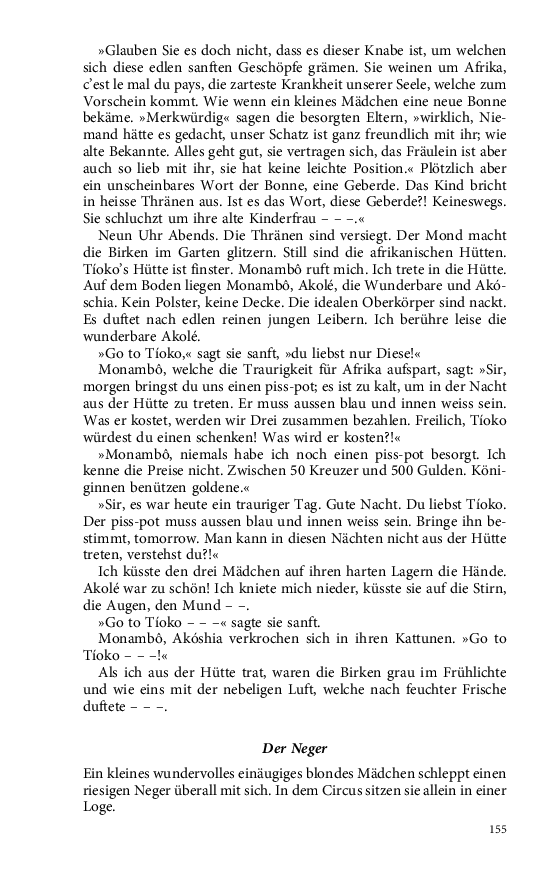 »Glauben Sie es doch nicht, dass es dieser Knabe ist, um welchen sich diese edlen sanften Geschöpfe grämen. Sie weinen um Afrika, c'est le mal du pays, die zarteste Krankheit unserer Seele, welche zum Vorschein kommt. Wie wenn ein kleines Mädchen eine neue Bonne bekäme. »Merkwürdig« sagen die besorgten Eltern, »wirklich, Niemand hätte es gedacht, unser Schatz ist ganz freundlich mit ihr; wie alte Bekannte. Alles geht gut, sie vertragen sich, das Fräulein ist aber auch so lieb mit ihr, sie hat keine leichte Position.« Plötzlich aber ein unscheinbares Wort der Bonne, eine Geberde. Das Kind bricht in heisse Thränen aus. Ist es das Wort, diese Geberde?! Keineswegs. Sie schluchzt um ihre alte Kinderfrau – – –.«

Neun Uhr Abends. Die Thränen sind versiegt. Der Mond macht die Birken im Garten glitzern. Still sind die afrikanischen Hütten. Tíoko's Hütte ist finster. Monambô ruft mich. Ich trete in die Hütte. Auf dem Boden liegen Monambô, Akolé, die Wunderbare und Akóschia. Kein Polster, keine Decke. Die idealen Oberkörper sind nackt. Es duftet nach edlen reinen jungen Leibern. Ich berühre leise die wunderbare Akolé.

»Go to Tíoko,« sagt sie sanft, »du liebst nur Diese!«

Monambô, welche die Traurigkeit für Afrika aufspart, sagt: »Sir, morgen bringst du uns einen piss-pot; es ist zu kalt, um in der Nacht aus der Hütte zu treten. Er muss aussen blau und innen weiss sein. Was er kostet, werden wir Drei zusammen bezahlen. Freilich, Tíoko würdest du einen schenken! Was wird er kosten?!«

»Monambô, niemals habe ich noch einen piss-pot besorgt. Ich kenne die Preise nicht. Zwischen 50 Kreuzer und 500 Gulden. Königinnen benützen goldene.«

»Sir, es war heute ein trauriger Tag. Gute Nacht. Du liebst Tíoko. Der piss-pot muss aussen blau und innen weiss sein. Bringe ihn bestimmt, tomorrow. Man kann in diesen Nächten nicht aus der Hütte treten, verstehst du?!«

Ich küsste den drei Mädchen auf ihren harten Lagern die Hände. Akolé war zu schön! Ich kniete mich nieder, küsste sie auf die Stirn, die Augen, den Mund – –.

»Go to Tíoko – – –« sagte sie sanft.

Monambô, Akóshia verkrochen sich in ihren Kattunen. »Go to Tíoko – – –!«

Als ich aus der Hütte trat, waren die Birken grau im Frühlichte und wie eins mit der nebeligen Luft, welche nach feuchter Frische duftete – – –.

Der Neger

Ein kleines wundervolles einäugiges blondes Mädchen schleppt einen riesigen Neger überall mit sich. In dem Circus sitzen sie allein in einer Loge.

155